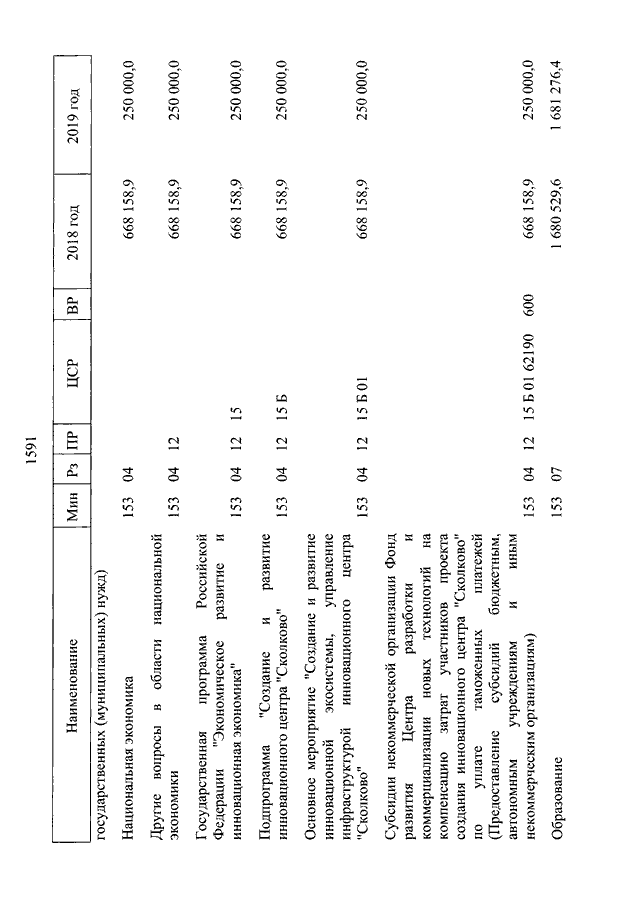 1591

| Наименование | Мин | Рз | ПР | ЦСР | ВР | 2018 год | 2019 год |
|---|---|---|---|---|---|---|---|
| государственных (муниципальных) нужд) | | | | | | | |
| Национальная экономика | 153 | 04 | | | | 668 158,9 | 250 000,0 |
| Другие вопросы в области национальной экономики | 153 | 04 | 12 | | | 668 158,9 | 250 000,0 |
| Государственная программа Российской Федерации "Экономическое развитие и инновационная экономика" | 153 | 04 | 12 | 15 | | 668 158,9 | 250 000,0 |
| Подпрограмма "Создание и развитие инновационного центра "Сколково" | 153 | 04 | 12 | 15 Б | | 668 158,9 | 250 000,0 |
| Основное мероприятие "Создание и развитие инновационной экосистемы, управление инфраструктурой инновационного центра "Сколково" | 153 | 04 | 12 | 15 Б 01 | | 668 158,9 | 250 000,0 |
| Субсидии некоммерческой организации Фонд развития Центра разработки и коммерциализации новых технологий на компенсацию затрат участников проекта создания инновационного центра "Сколково" по уплате таможенных платежей (Предоставление субсидий бюджетным, автономным учреждениям и иным некоммерческим организациям) | 153 | 04 | 12 | 15 Б 01 62190 | 600 | 668 158,9 | 250 000,0 |
| Образование | 153 | 07 | | | | 1 680 529,6 | 1 681 276,4 |